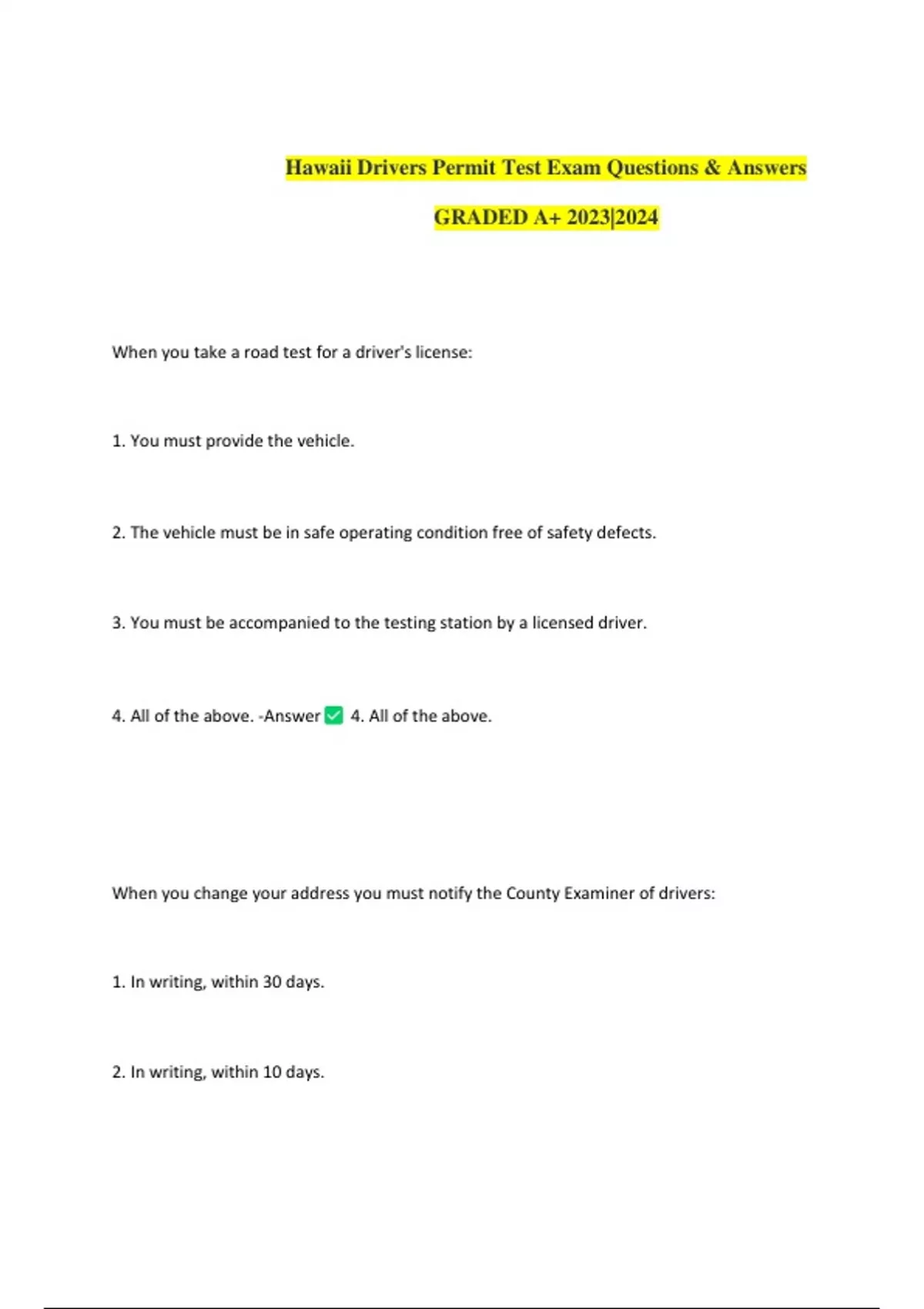 Hawaii Drivers Permit Test Exam Questions & Answers

GRADED A+ 2023|2024

When you take a road test for a driver's license:

1. You must provide the vehicle.

2. The vehicle must be in safe operating condition free of safety defects.

3. You must be accompanied to the testing station by a licensed driver.

4. All of the above. -Answer ✅ 4. All of the above.

When you change your address you must notify the County Examiner of drivers:

1. In writing, within 30 days.

2. In writing, within 10 days.